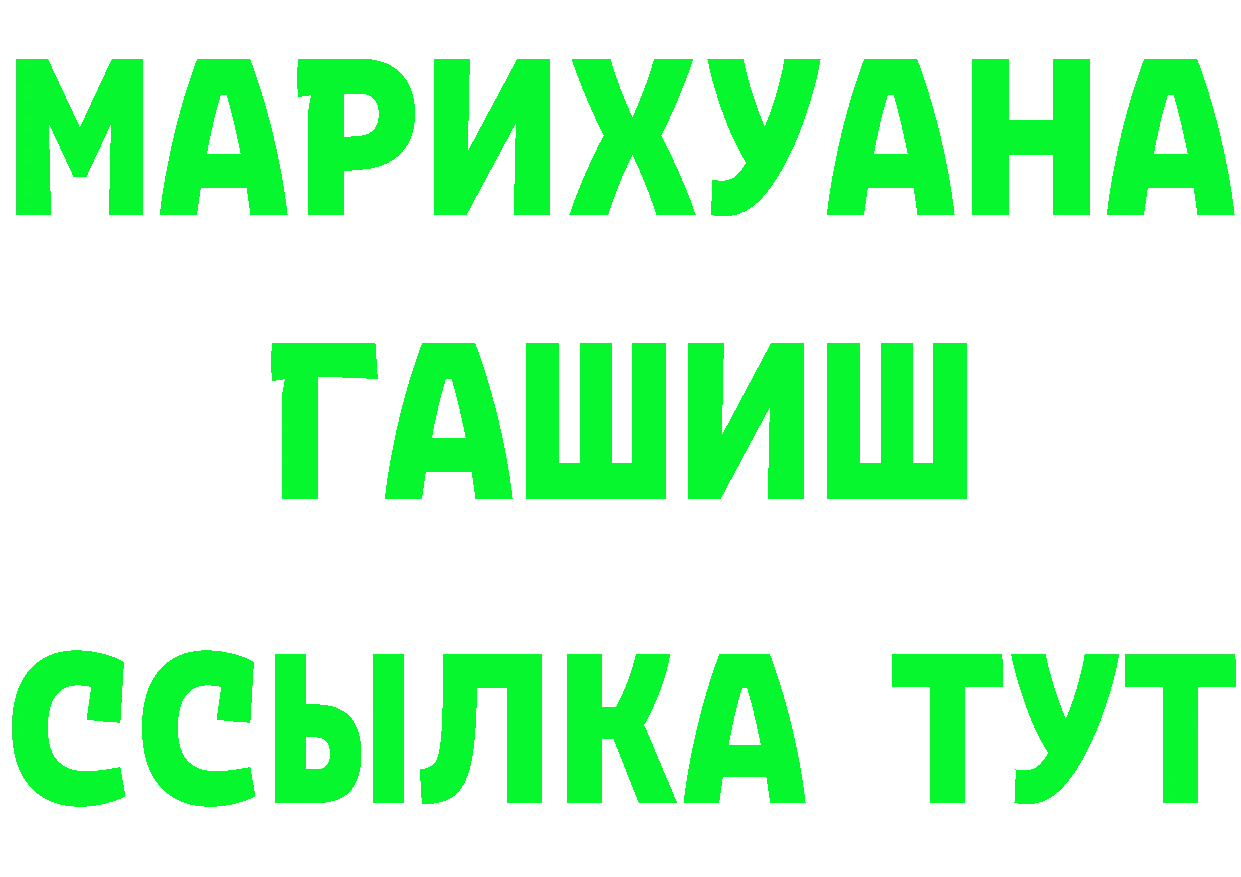 МАРИХУАНА
ГАШИШ
ССЫЛКА ТУТ